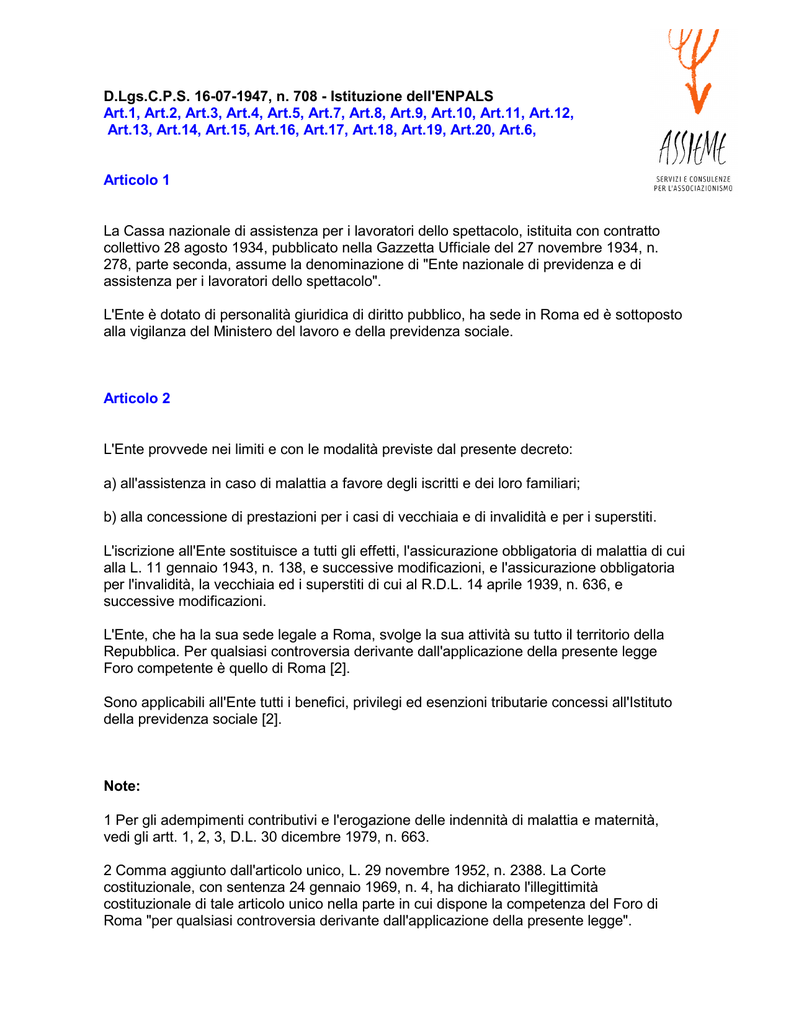 ASSIEME
SERVIZI E CONSULENZE PER L'ASSOCIAZIONISMO

D.Lgs.C.P.S. 16-07-1947, n. 708 - Istituzione dell'ENPALS
Art.1, Art.2, Art.3, Art.4, Art.5, Art.7, Art.8, Art.9, Art.10, Art.11, Art.12, Art.13, Art.14, Art.15, Art.16, Art.17, Art.18, Art.19, Art.20, Art.6,

Articolo 1

La Cassa nazionale di assistenza per i lavoratori dello spettacolo, istituita con contratto collettivo 28 agosto 1934, pubblicato nella Gazzetta Ufficiale del 27 novembre 1934, n. 278, parte seconda, assume la denominazione di "Ente nazionale di previdenza e di assistenza per i lavoratori dello spettacolo".

L'Ente è dotato di personalità giuridica di diritto pubblico, ha sede in Roma ed è sottoposto alla vigilanza del Ministero del lavoro e della previdenza sociale.

Articolo 2

L'Ente provvede nei limiti e con le modalità previste dal presente decreto:

a) all'assistenza in caso di malattia a favore degli iscritti e dei loro familiari;

b) alla concessione di prestazioni per i casi di vecchiaia e di invalidità e per i superstiti.

L'iscrizione all'Ente sostituisce a tutti gli effetti, l'assicurazione obbligatoria di malattia di cui alla L. 11 gennaio 1943, n. 138, e successive modificazioni, e l'assicurazione obbligatoria per l'invalidità, la vecchiaia ed i superstiti di cui al R.D.L. 14 aprile 1939, n. 636, e successive modificazioni.

L'Ente, che ha la sua sede legale a Roma, svolge la sua attività su tutto il territorio della Repubblica. Per qualsiasi controversia derivante dall'applicazione della presente legge Foro competente è quello di Roma [2].

Sono applicabili all'Ente tutti i benefici, privilegi ed esenzioni tributarie concessi all'Istituto della previdenza sociale [2].

Note:

1 Per gli adempimenti contributivi e l'erogazione delle indennità di malattia e maternità, vedi gli artt. 1, 2, 3, D.L. 30 dicembre 1979, n. 663.

2 Comma aggiunto dall'articolo unico, L. 29 novembre 1952, n. 2388. La Corte costituzionale, con sentenza 24 gennaio 1969, n. 4, ha dichiarato l'illegittimità costituzionale di tale articolo unico nella parte in cui dispone la competenza del Foro di Roma "per qualsiasi controversia derivante dall'applicazione della presente legge".